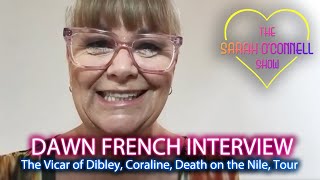 THE
SARAH O'CONNELL
SHOW

DAWN FRENCH INTERVIEW
The Vicar of Dibley, Coraline, Death on the Nile, Tour